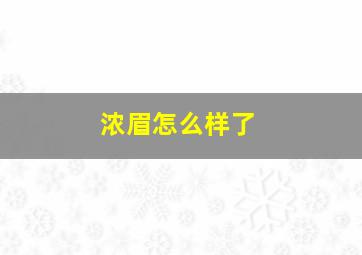 浓眉怎么样了